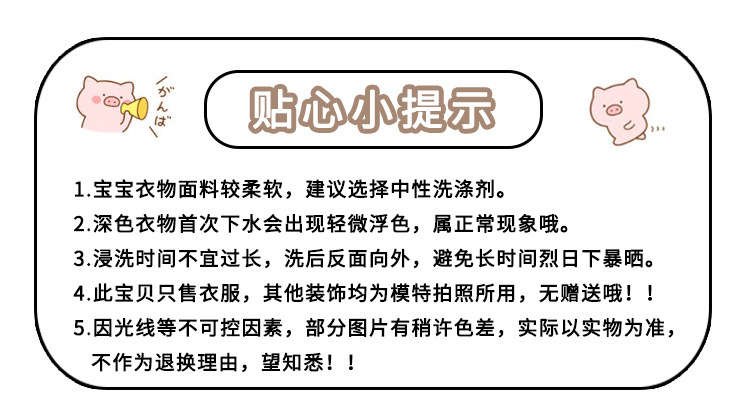 がんば

贴心小提示

1.宝宝衣物面料较柔软，建议选择中性洗涤剂。

2.深色衣物首次下水会出现轻微浮色，属正常现象哦。

3.浸洗时间不宜过长，洗后反面向外，避免长时间烈日下暴晒。

4.此宝贝只售衣服，其他装饰均为模特拍照所用，无赠送哦！！

5.因光线等不可控因素，部分图片有稍许色差，实际以实物为准，不作为退换理由，望知悉！！